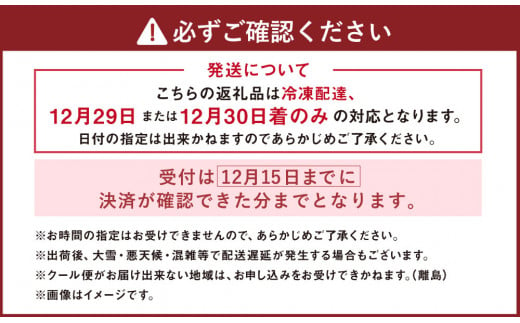 必ずご確認ください

発送について

こちらの返礼品は冷凍配達、

12月29日 または 12月30日着のみ の対応となります。

日付の指定は出来かねますのであらかじめご了承ください。

受付は 12月15日までに
決済が確認できた分までとなります。

※お時間の指定はお受けできませんので、あらかじめご了承ください。
※出荷後、大雪・悪天候・混雑等で配送遅延が発生する場合もございます。
※クール便がお届け出来ない地域は、お申し込みをお受けできかねます。（離島）
※画像はイメージです。